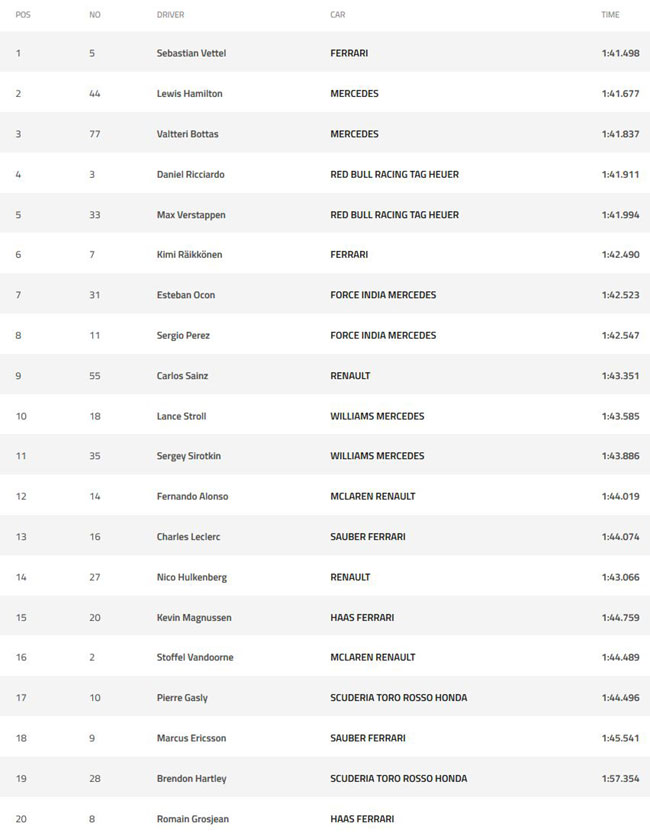 | POS | NO | DRIVER | CAR | TIME |
|---|---|---|---|---|
| 1 | 5 | Sebastian Vettel | FERRARI | 1:41.498 |
| 2 | 44 | Lewis Hamilton | MERCEDES | 1:41.677 |
| 3 | 77 | Valtteri Bottas | MERCEDES | 1:41.837 |
| 4 | 3 | Daniel Ricciardo | RED BULL RACING TAG HEUER | 1:41.911 |
| 5 | 33 | Max Verstappen | RED BULL RACING TAG HEUER | 1:41.994 |
| 6 | 7 | Kimi Räikkönen | FERRARI | 1:42.490 |
| 7 | 31 | Esteban Ocon | FORCE INDIA MERCEDES | 1:42.523 |
| 8 | 11 | Sergio Perez | FORCE INDIA MERCEDES | 1:42.547 |
| 9 | 55 | Carlos Sainz | RENAULT | 1:43.351 |
| 10 | 18 | Lance Stroll | WILLIAMS MERCEDES | 1:43.585 |
| 11 | 35 | Sergey Sirotkin | WILLIAMS MERCEDES | 1:43.886 |
| 12 | 14 | Fernando Alonso | MCLAREN RENAULT | 1:44.019 |
| 13 | 16 | Charles Leclerc | SAUBER FERRARI | 1:44.074 |
| 14 | 27 | Nico Hulkenberg | RENAULT | 1:43.066 |
| 15 | 20 | Kevin Magnussen | HAAS FERRARI | 1:44.759 |
| 16 | 2 | Stoffel Vandoorne | MCLAREN RENAULT | 1:44.489 |
| 17 | 10 | Pierre Gasly | SCUDERIA TORO ROSSO HONDA | 1:44.496 |
| 18 | 9 | Marcus Ericsson | SAUBER FERRARI | 1:45.541 |
| 19 | 28 | Brendon Hartley | SCUDERIA TORO ROSSO HONDA | 1:57.354 |
| 20 | 8 | Romain Grosjean | HAAS FERRARI | |